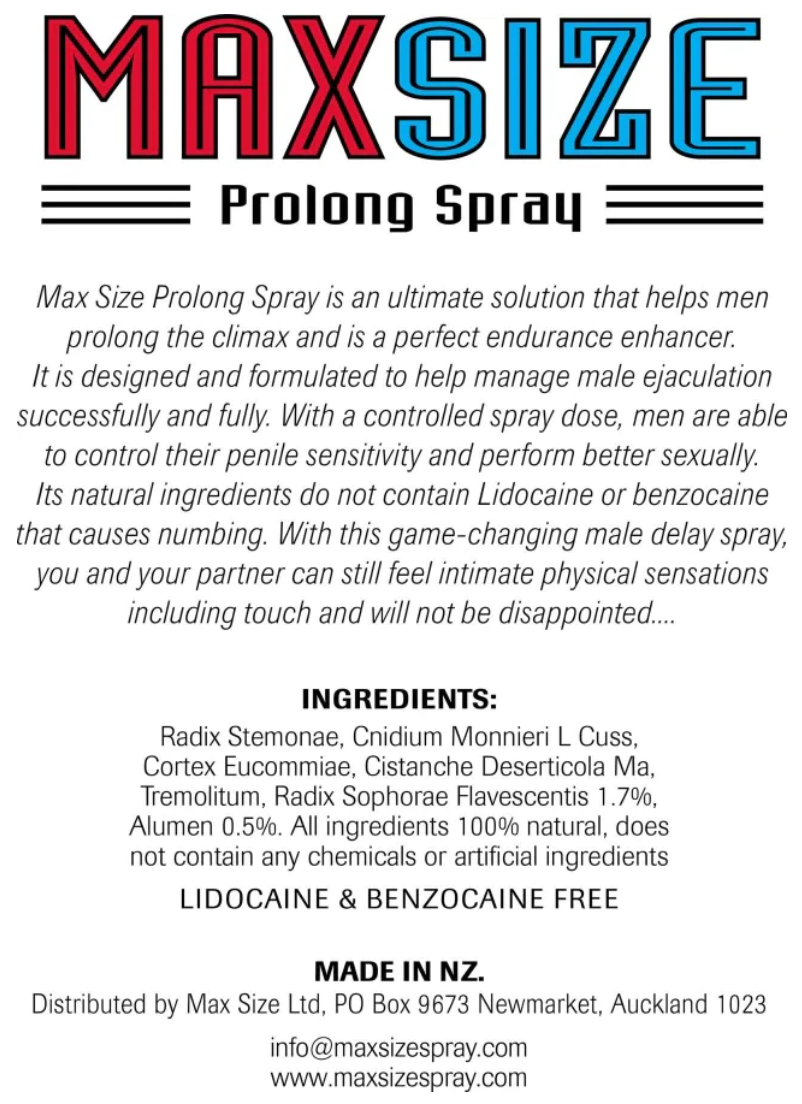 MAXSIZE

Prolong Spray

Max Size Prolong Spray is an ultimate solution that helps men prolong the climax and is a perfect endurance enhancer. It is designed and formulated to help manage male ejaculation successfully and fully. With a controlled spray dose, men are able to control their penile sensitivity and perform better sexually. Its natural ingredients do not contain Lidocaine or benzocaine that causes numbing. With this game-changing male delay spray, you and your partner can still feel intimate physical sensations including touch and will not be disappointed....

INGREDIENTS:

Radix Stemonae, Cnidium Monnieri L Cuss, Cortex Eucommiae, Cistanche Deserticola Ma, Tremolitum, Radix Sophorae Flavescentis 1.7%, Alumen 0.5%. All ingredients 100% natural, does not contain any chemicals or artificial ingredients

LIDOCAINE & BENZOCAINE FREE

MADE IN NZ.

Distributed by Max Size Ltd, PO Box 9673 Newmarket, Auckland 1023

info@maxsizespray.com
www.maxsizespray.com